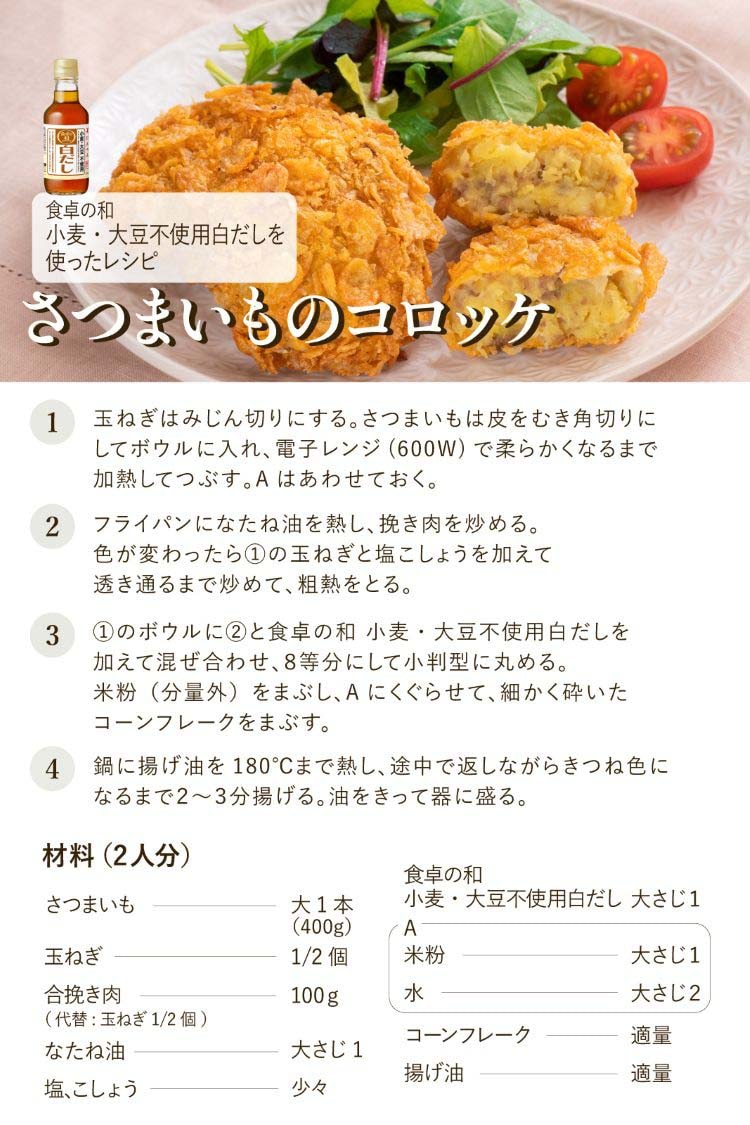 食卓の和
小麦・大豆不使用白だしを
使ったレシピ

さつまいものコロッケ

1 玉ねぎはみじん切りにする。さつまいもは皮をむき角切りにしてボウルに入れ、電子レンジ（600W）で柔らかくなるまで加熱してつぶす。Aはあわせておく。

2 フライパンになたね油を熱し、挽き肉を炒める。色が変わったら①の玉ねぎと塩こしょうを加えて透き通るまで炒めて、粗熱をとる。

3 ①のボウルに②と食卓の和 小麦・大豆不使用白だしを加えて混ぜ合わせ、8等分にして小判型に丸める。米粉（分量外）をまぶし、Aにくぐらせて、細かく砕いたコーンフレークをまぶす。

4 鍋に揚げ油を180°Cまで熱し、途中で返しながらきつね色になるまで2～3分揚げる。油をきって器に盛る。

材料（2人分）

さつまいも 大1本（400g）
玉ねぎ 1/2個
合挽き肉 100g
（代替：玉ねぎ1/2個）
なたね油 大さじ1
塩、こしょう 少々

食卓の和
小麦・大豆不使用白だし 大さじ1
A
米粉 大さじ1
水 大さじ2
コーンフレーク 適量
揚げ油 適量